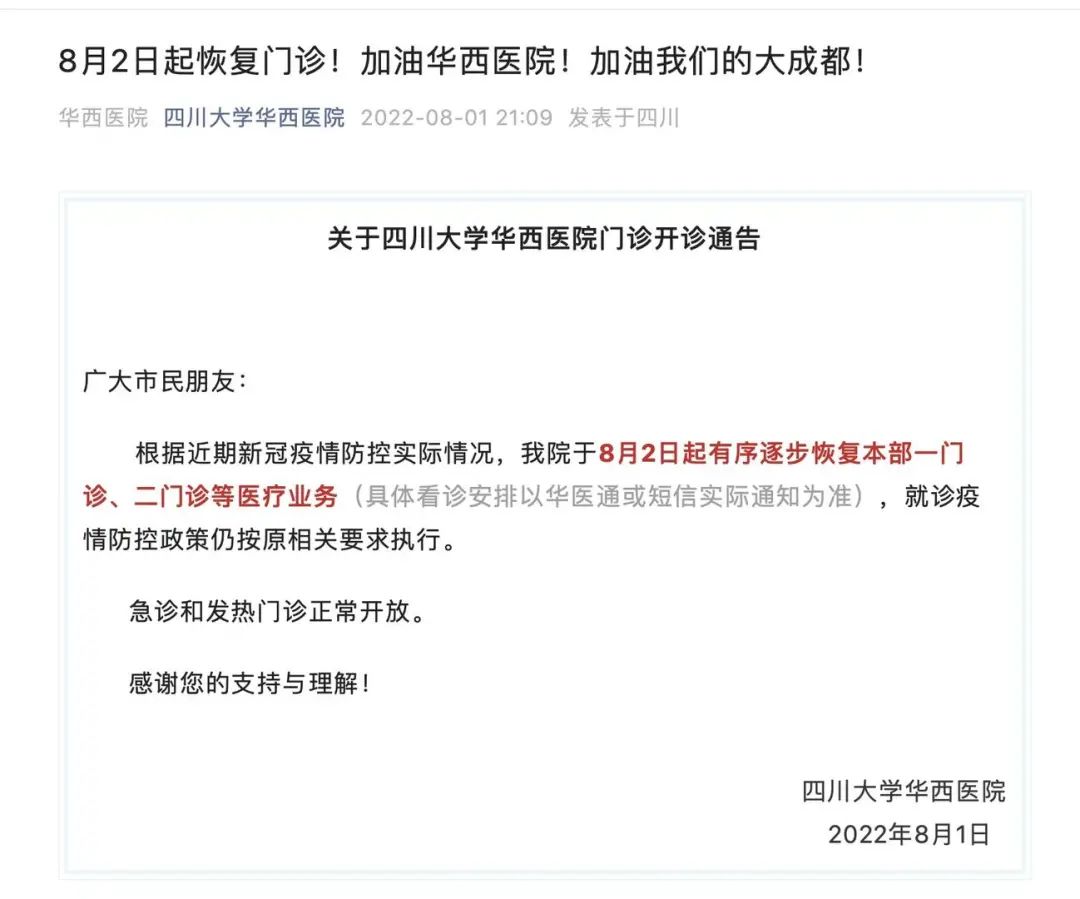 8月2日起恢复门诊！加油华西医院！加油我们的大成都！

华西医院 四川大学华西医院 2022-08-01 21:09 发表于四川

关于四川大学华西医院门诊开诊通告

广大市民朋友：

根据近期新冠疫情防控实际情况，我院于8月2日起有序逐步恢复本部一门诊、二门诊等医疗业务（具体看诊安排以华医通或短信实际通知为准），就诊疫情防控政策仍按原相关要求执行。

急诊和发热门诊正常开放。

感谢您的支持与理解！

四川大学华西医院
2022年8月1日